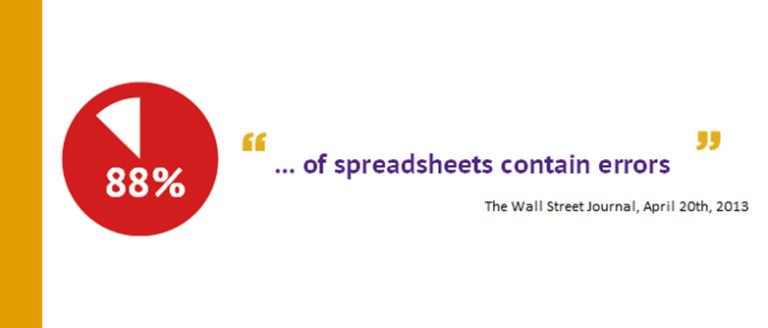 88%

“ ... of spreadsheets contain errors ”

The Wall Street Journal, April 20th, 2013